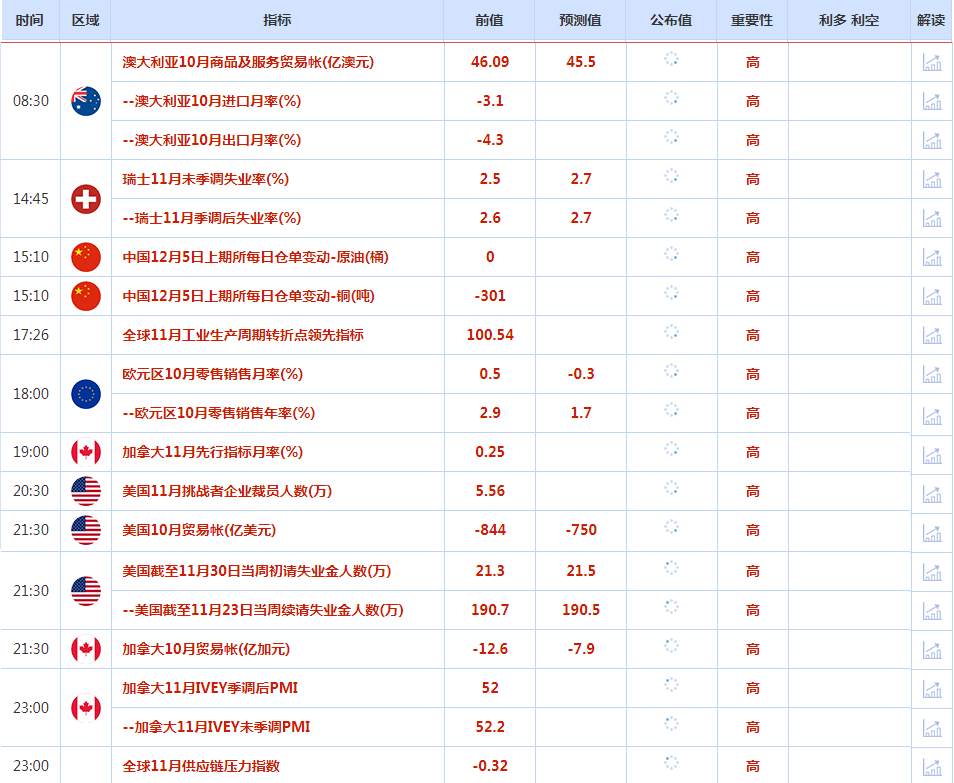 | 时间 | 区域 | 指标 | 前值 | 预测值 | 公布值 | 重要性 | 利多 利空 | 解读 |
|---|---|---|---|---|---|---|---|---|
| 08:30 | | 澳大利亚10月商品及服务贸易帐(亿澳元) | 46.09 | 45.5 | | 高 | | |
| | | --澳大利亚10月进口月率(%) | -3.1 | | | 高 | | |
| | | --澳大利亚10月出口月率(%) | -4.3 | | | 高 | | |
| 14:45 | | 瑞士11月未季调失业率(%) | 2.5 | 2.7 | | 高 | | |
| | | --瑞士11月季调后失业率(%) | 2.6 | 2.7 | | 高 | | |
| 15:10 | | 中国12月5日上期所每日仓单变动-原油(桶) | 0 | | | 高 | | |
| 15:10 | | 中国12月5日上期所每日仓单变动-铜(吨) | -301 | | | 高 | | |
| 17:26 | | 全球11月工业生产周期转折点领先指标 | 100.54 | | | 高 | | |
| 18:00 | | 欧元区10月零售销售月率(%) | 0.5 | -0.3 | | 高 | | |
| | | --欧元区10月零售销售年率(%) | 2.9 | 1.7 | | 高 | | |
| 19:00 | | 加拿大11月先行指标月率(%) | 0.25 | | | 高 | | |
| 20:30 | | 美国11月挑战者企业裁员人数(万) | 5.56 | | | 高 | | |
| 21:30 | | 美国10月贸易帐(亿美元) | -844 | -750 | | 高 | | |
| 21:30 | | 美国截至11月30日当周初请失业金人数(万) | 21.3 | 21.5 | | 高 | | |
| | | --美国截至11月23日当周续请失业金人数(万) | 190.7 | 190.5 | | 高 | | |
| 21:30 | | 加拿大10月贸易帐(亿加元) | -12.6 | -7.9 | | 高 | | |
| 23:00 | | 加拿大11月IVEY季调后PMI | 52 | | | 高 | | |
| | | --加拿大11月IVEY未季调PMI | 52.2 | | | 高 | | |
| 23:00 | | 全球11月供应链压力指数 | -0.32 | | | 高 | | |